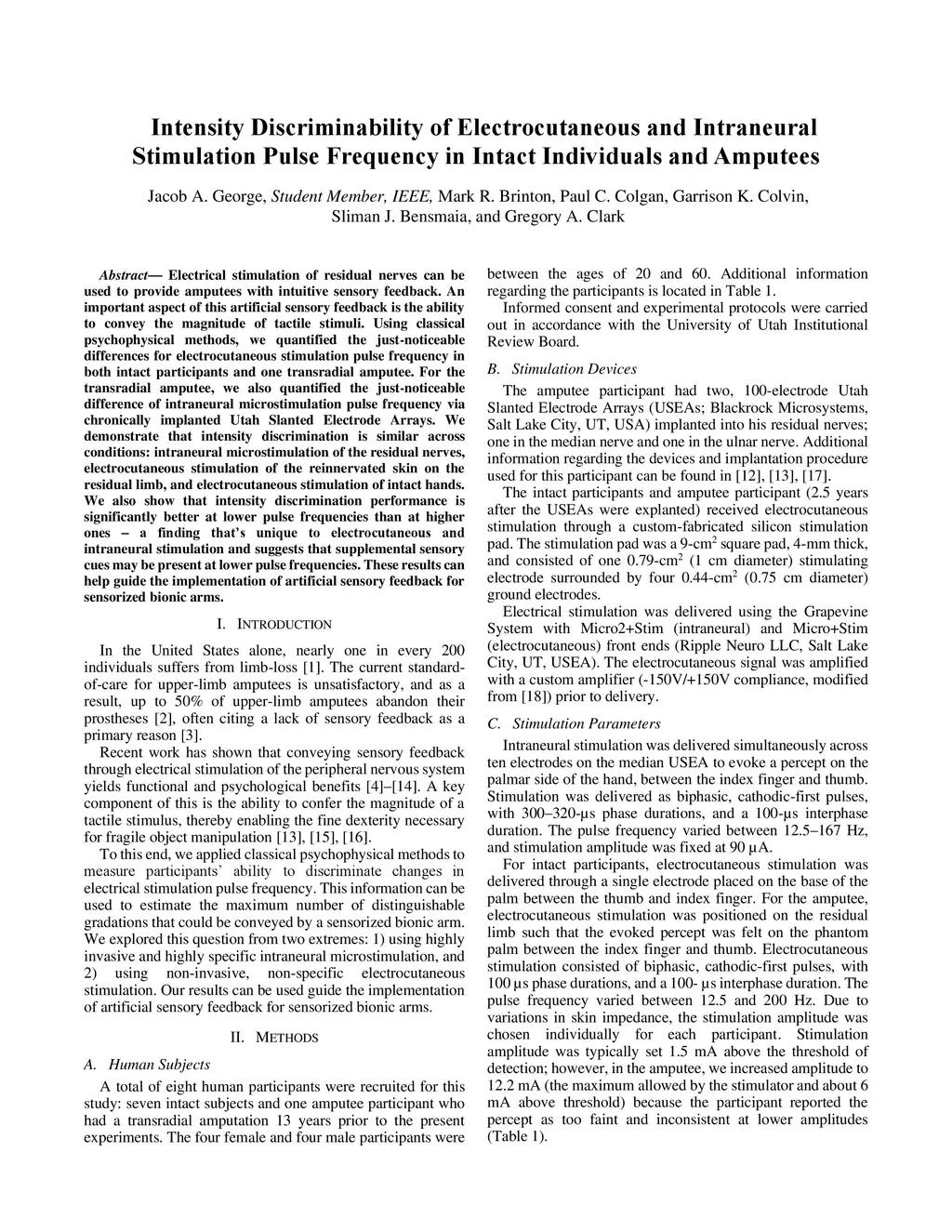 Intensity Discriminability of Electrocutaneous and Intraneural Stimulation Pulse Frequency in Intact Individuals and Amputees

Jacob A. George, Student Member, IEEE, Mark R. Brinton, Paul C. Colgan, Garrison K. Colvin, Sliman J. Bensmaia, and Gregory A. Clark

Abstract— Electrical stimulation of residual nerves can be used to provide amputees with intuitive sensory feedback. An important aspect of this artificial sensory feedback is the ability to convey the magnitude of tactile stimuli. Using classical psychophysical methods, we quantified the just-noticeable differences for electrocutaneous stimulation pulse frequency in both intact participants and one transradial amputee. For the transradial amputee, we also quantified the just-noticeable difference of intraneural microstimulation pulse frequency via chronically implanted Utah Slanted Electrode Arrays. We demonstrate that intensity discrimination is similar across conditions: intraneural microstimulation of the residual nerves, electrocutaneous stimulation of the reinnervated skin on the residual limb, and electrocutaneous stimulation of intact hands. We also show that intensity discrimination performance is significantly better at lower pulse frequencies than at higher ones – a finding that's unique to electrocutaneous and intraneural stimulation and suggests that supplemental sensory cues may be present at lower pulse frequencies. These results can help guide the implementation of artificial sensory feedback for sensorized bionic arms.

I. INTRODUCTION

In the United States alone, nearly one in every 200 individuals suffers from limb-loss [1]. The current standard-of-care for upper-limb amputees is unsatisfactory, and as a result, up to 50% of upper-limb amputees abandon their prostheses [2], often citing a lack of sensory feedback as a primary reason [3].

Recent work has shown that conveying sensory feedback through electrical stimulation of the peripheral nervous system yields functional and psychological benefits [4]–[14]. A key component of this is the ability to confer the magnitude of a tactile stimulus, thereby enabling the fine dexterity necessary for fragile object manipulation [13], [15], [16].

To this end, we applied classical psychophysical methods to measure participants' ability to discriminate changes in electrical stimulation pulse frequency. This information can be used to estimate the maximum number of distinguishable gradations that could be conveyed by a sensorized bionic arm. We explored this question from two extremes: 1) using highly invasive and highly specific intraneural microstimulation, and 2) using non-invasive, non-specific electrocutaneous stimulation. Our results can be used guide the implementation of artificial sensory feedback for sensorized bionic arms.

II. METHODS

A. Human Subjects

A total of eight human participants were recruited for this study: seven intact subjects and one amputee participant who had a transradial amputation 13 years prior to the present experiments. The four female and four male participants were between the ages of 20 and 60. Additional information regarding the participants is located in Table 1.

Informed consent and experimental protocols were carried out in accordance with the University of Utah Institutional Review Board.

B. Stimulation Devices

The amputee participant had two, 100-electrode Utah Slanted Electrode Arrays (USEAs; Blackrock Microsystems, Salt Lake City, UT, USA) implanted into his residual nerves; one in the median nerve and one in the ulnar nerve. Additional information regarding the devices and implantation procedure used for this participant can be found in [12], [13], [17].

The intact participants and amputee participant (2.5 years after the USEAs were explanted) received electrocutaneous stimulation through a custom-fabricated silicon stimulation pad. The stimulation pad was a 9-cm$^2$ square pad, 4-mm thick, and consisted of one 0.79-cm$^2$ (1 cm diameter) stimulating electrode surrounded by four 0.44-cm$^2$ (0.75 cm diameter) ground electrodes.

Electrical stimulation was delivered using the Grapevine System with Micro2+Stim (intraneural) and Micro+Stim (electrocutaneous) front ends (Ripple Neuro LLC, Salt Lake City, UT, USEA). The electrocutaneous signal was amplified with a custom amplifier (-150V/+150V compliance, modified from [18]) prior to delivery.

C. Stimulation Parameters

Intraneural stimulation was delivered simultaneously across ten electrodes on the median USEA to evoke a percept on the palmar side of the hand, between the index finger and thumb. Stimulation was delivered as biphasic, cathodic-first pulses, with 300–320-µs phase durations, and a 100-µs interphase duration. The pulse frequency varied between 12.5–167 Hz, and stimulation amplitude was fixed at 90 µA.

For intact participants, electrocutaneous stimulation was delivered through a single electrode placed on the base of the palm between the thumb and index finger. For the amputee, electrocutaneous stimulation was positioned on the residual limb such that the evoked percept was felt on the phantom palm between the index finger and thumb. Electrocutaneous stimulation consisted of biphasic, cathodic-first pulses, with 100 µs phase durations, and a 100- µs interphase duration. The pulse frequency varied between 12.5 and 200 Hz. Due to variations in skin impedance, the stimulation amplitude was chosen individually for each participant. Stimulation amplitude was typically set 1.5 mA above the threshold of detection; however, in the amputee, we increased amplitude to 12.2 mA (the maximum allowed by the stimulator and about 6 mA above threshold) because the participant reported the percept as too faint and inconsistent at lower amplitudes (Table 1).